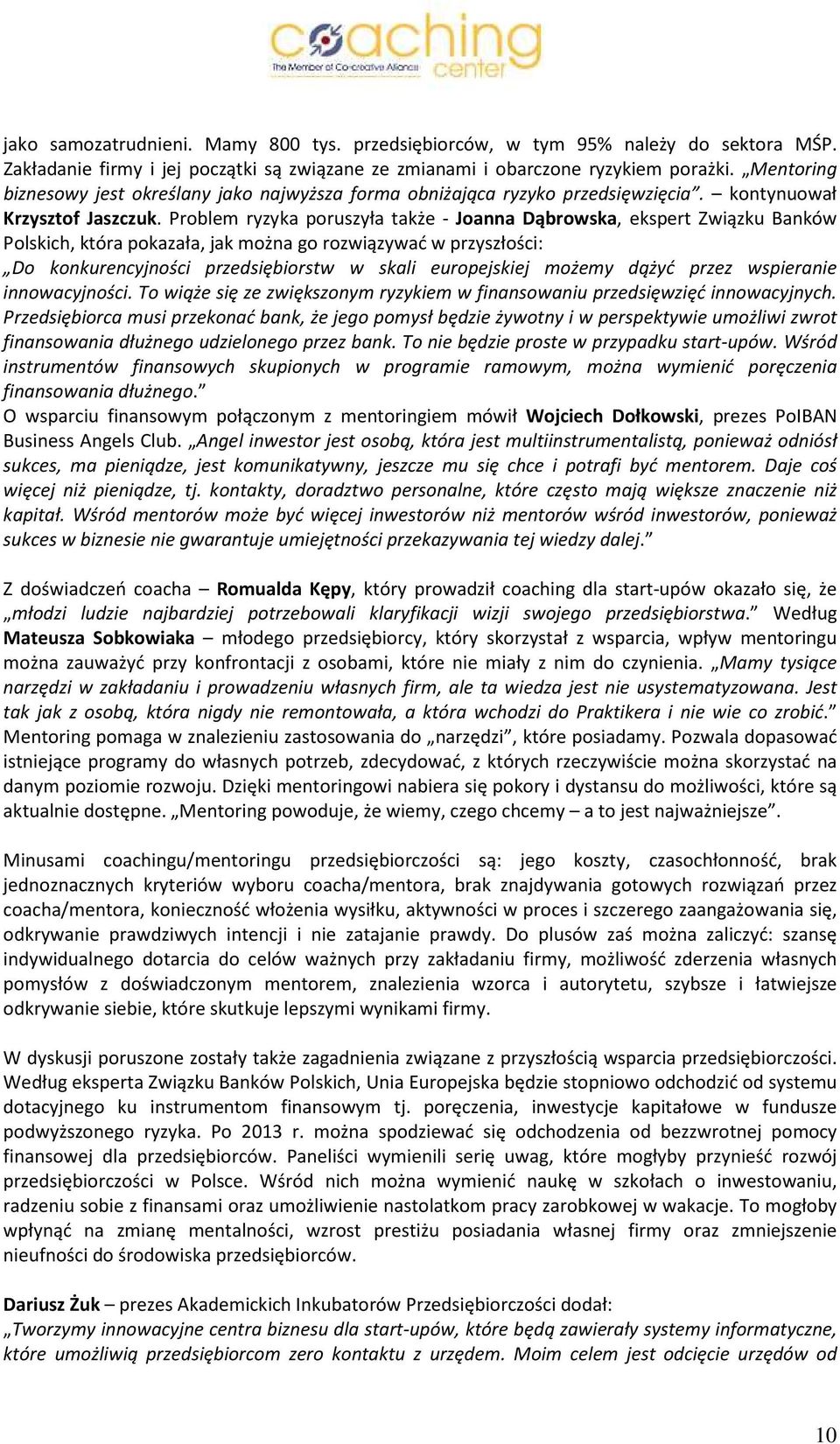 coaching center
The Member of Co-creative Alliance

jako samozatrudnieni. Mamy 800 tys. przedsiębiorców, w tym 95% należy do sektora MŚP. Zakładanie firmy i jej początki są związane ze zmianami i obarczone ryzykiem porażki. „Mentoring biznesowy jest określany jako najwyższa forma obniżająca ryzyko przedsięwzięcia”. – kontynuował Krzysztof Jaszczuk. Problem ryzyka poruszyła także - Joanna Dąbrowska, ekspert Związku Banków Polskich, która pokazała, jak można go rozwiązywać w przyszłości:
„Do konkurencyjności przedsiębiorstw w skali europejskiej możemy dążyć przez wspieranie innowacyjności. To wiąże się ze zwiększonym ryzykiem w finansowaniu przedsięwzięć innowacyjnych. Przedsiębiorca musi przekonać bank, że jego pomysł będzie żywotny i w perspektywie umożliwi zwrot finansowania dłużnego udzielonego przez bank. To nie będzie proste w przypadku start-upów. Wśród instrumentów finansowych skupionych w programie ramowym, można wymienić poręczenia finansowania dłużnego.”
O wsparciu finansowym połączonym z mentoringiem mówił Wojciech Dołkowski, prezes PolBAN Business Angels Club. „Angel inwestor jest osobą, która jest multiinstrumentalistą, ponieważ odniósł sukces, ma pieniądze, jest komunikatywny, jeszcze mu się chce i potrafi być mentorem. Daje coś więcej niż pieniądze, tj. kontakty, doradztwo personalne, które często mają większe znaczenie niż kapitał. Wśród mentorów może być więcej inwestorów niż mentorów wśród inwestorów, ponieważ sukces w biznesie nie gwarantuje umiejętności przekazywania tej wiedzy dalej.”

Z doświadczeń coacha – Romualda Kępy, który prowadził coaching dla start-upów okazało się, że „młodzi ludzie najbardziej potrzebowali klaryfikacji wizji swojego przedsiębiorstwa.” Według Mateusza Sobkowiaka – młodego przedsiębiorcy, który skorzystał z wsparcia, wpływ mentoringu można zauważyć przy konfrontacji z osobami, które nie miały z nim do czynienia. „Mamy tysiące narzędzi w zakładaniu i prowadzeniu własnych firm, ale ta wiedza jest nie usystematyzowana. Jest tak jak z osobą, która nigdy nie remontowała, a która wchodzi do Praktikera i nie wie co zrobić.” Mentoring pomaga w znalezieniu zastosowania do „narzędzi”, które posiadamy. Pozwala dopasować istniejące programy do własnych potrzeb, zdecydować, z których rzeczywiście można skorzystać na danym poziomie rozwoju. Dzięki mentoringowi nabiera się pokory i dystansu do możliwości, które są aktualnie dostępne. „Mentoring powoduje, że wiemy, czego chcemy – a to jest najważniejsze”.

Minusami coachingu/mentoringu przedsiębiorczości są: jego koszty, czasochłonność, brak jednoznacznych kryteriów wyboru coacha/mentora, brak znajdywania gotowych rozwiązań przez coacha/mentora, konieczność włożenia wysiłku, aktywności w proces i szczerego zaangażowania się, odkrywanie prawdziwych intencji i nie zatajanie prawdy. Do plusów zaś można zaliczyć: szansę indywidualnego dotarcia do celów ważnych przy zakładaniu firmy, możliwość zderzenia własnych pomysłów z doświadczonym mentorem, znalezienia wzorca i autorytetu, szybsze i łatwiejsze odkrywanie siebie, które skutkuje lepszymi wynikami firmy.

W dyskusji poruszone zostały także zagadnienia związane z przyszłością wsparcia przedsiębiorczości. Według eksperta Związku Banków Polskich, Unia Europejska będzie stopniowo odchodzić od systemu dotacyjnego ku instrumentom finansowym tj. poręczenia, inwestycje kapitałowe w fundusze podwyższonego ryzyka. Po 2013 r. można spodziewać się odchodzenia od bezzwrotnej pomocy finansowej dla przedsiębiorców. Paneliści wymienili serię uwag, które mogłyby przynieść rozwój przedsiębiorczości w Polsce. Wśród nich można wymienić naukę w szkołach o inwestowaniu, radzeniu sobie z finansami oraz umożliwienie nastolatkom pracy zarobkowej w wakacje. To mogłoby wpłynąć na zmianę mentalności, wzrost prestiżu posiadania własnej firmy oraz zmniejszenie nieufności do środowiska przedsiębiorców.

Dariusz Żuk – prezes Akademickich Inkubatorów Przedsiębiorczości dodał:
„Tworzymy innowacyjne centra biznesu dla start-upów, które będą zawierały systemy informatyczne, które umożliwią przedsiębiorcom zero kontaktu z urzędem. Moim celem jest odcięcie urzędów od

10